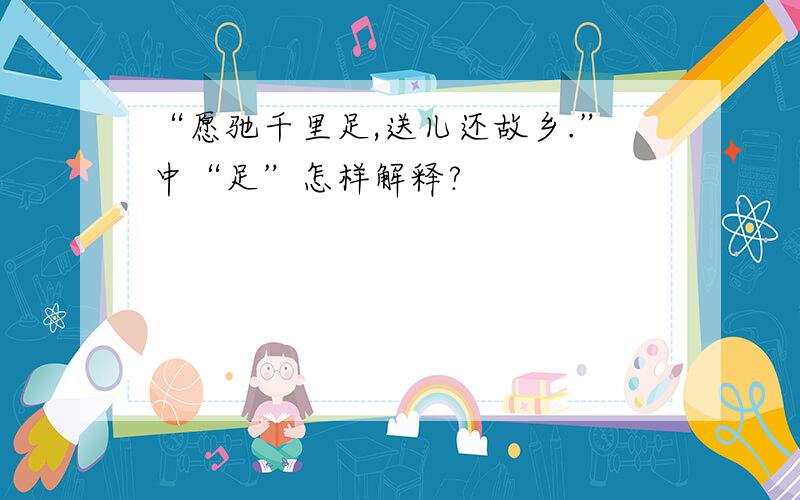 “愿驰千里足,送儿还故乡.”中“足”怎样解释?